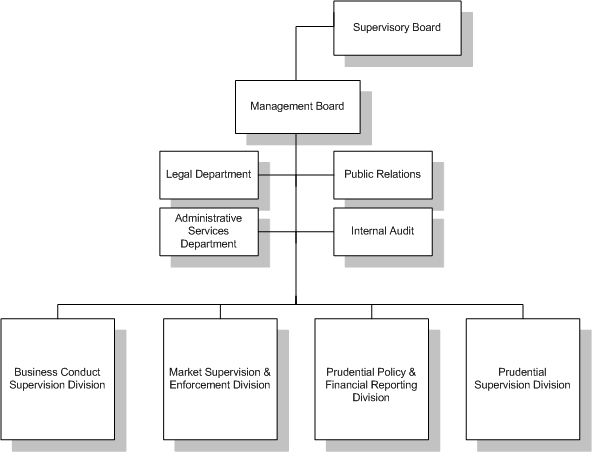 Supervisory Board

Management Board

Legal Department

Public Relations

Administrative Services Department

Internal Audit

Business Conduct Supervision Division

Market Supervision & Enforcement Division

Prudential Policy & Financial Reporting Division

Prudential Supervision Division